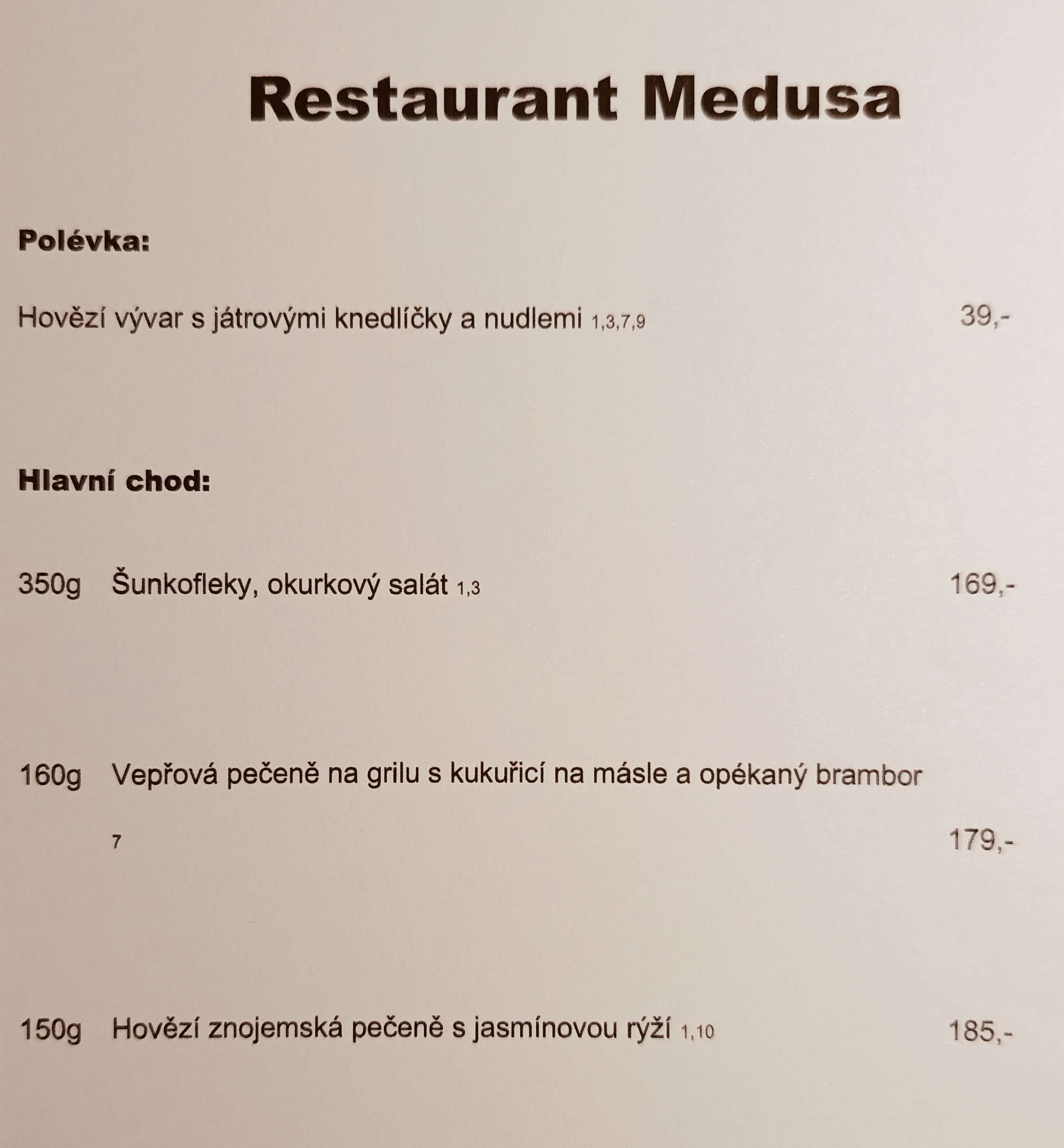 Restaurant Medusa

Polévka:

Hovězí vývar s játrovými knedlíčky a nudlemi 1,3,7,9 39,-

Hlavní chod:

350g Šunkofleky, okurkový salát 1,3 169,-

160g Vepřová pečeně na grilu s kukuřicí na másle a opékaný brambor 7 179,-

150g Hovězí znojemská pečeně s jasmínovou rýží 1,10 185,-